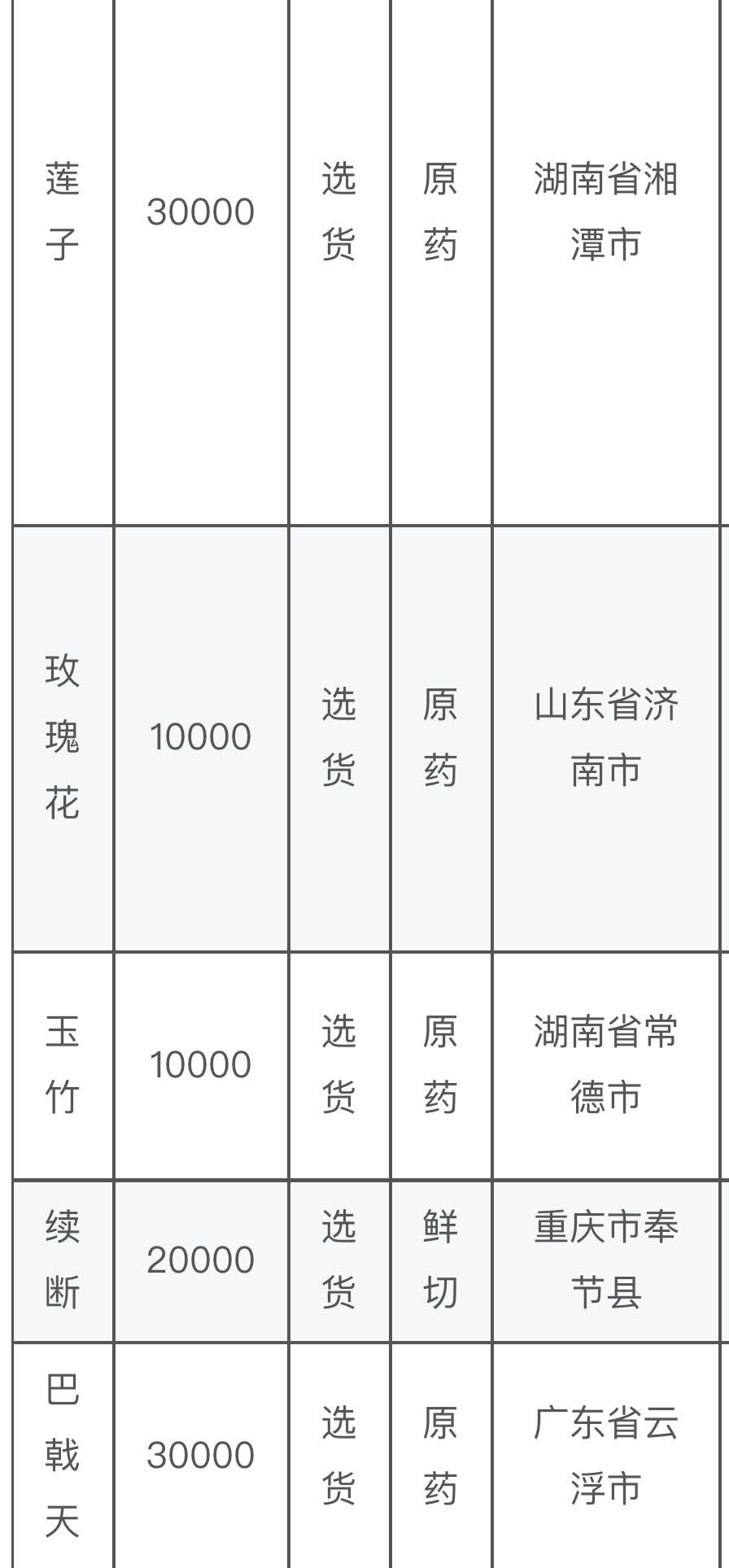 | 莲子 | 30000 | 选货 | 原药 | 湖南省湘潭市 |
|---|---|---|---|---|
| 玫瑰花 | 10000 | 选货 | 原药 | 山东省济南市 |
| 玉竹 | 10000 | 选货 | 原药 | 湖南省常德市 |
| 续断 | 20000 | 选货 | 鲜切 | 重庆市奉节县 |
| 巴戟天 | 30000 | 选货 | 原药 | 广东省云浮市 |